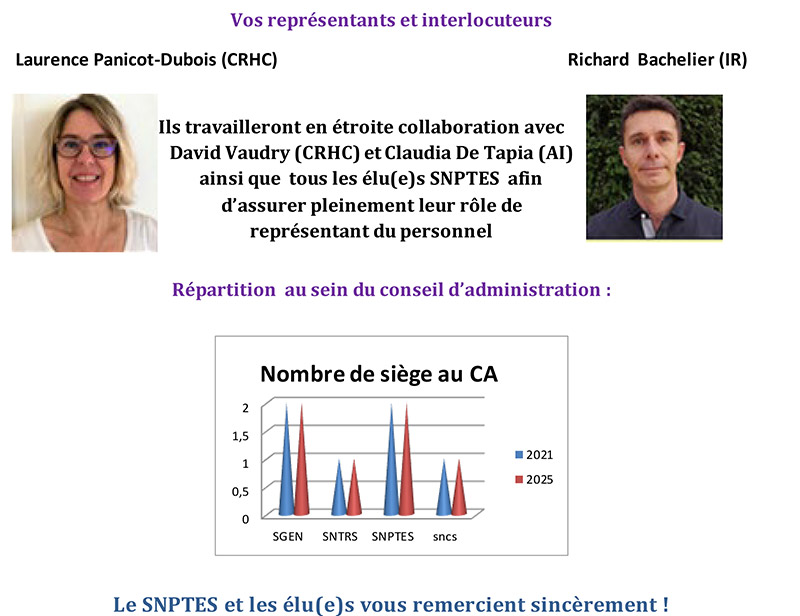 Vos représentants et interlocuteurs

Laurence Panicot-Dubois (CRHC)

Richard Bachelier (IR)

Ils travailleront en étroite collaboration avec David Vaudry (CRHC) et Claudia De Tapia (AI) ainsi que tous les élu(e)s SNPTES afin d'assurer pleinement leur rôle de représentant du personnel

Répartition au sein du conseil d'administration :

Nombre de siège au CA

2
1,5
1
0,5
0

SGEN SNTRS SNPTES sncs

2021
2025

Le SNPTES et les élu(e)s vous remercient sincèrement !